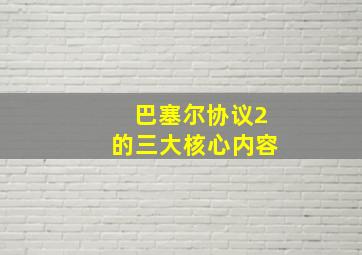 巴塞尔协议2
的三大核心内容